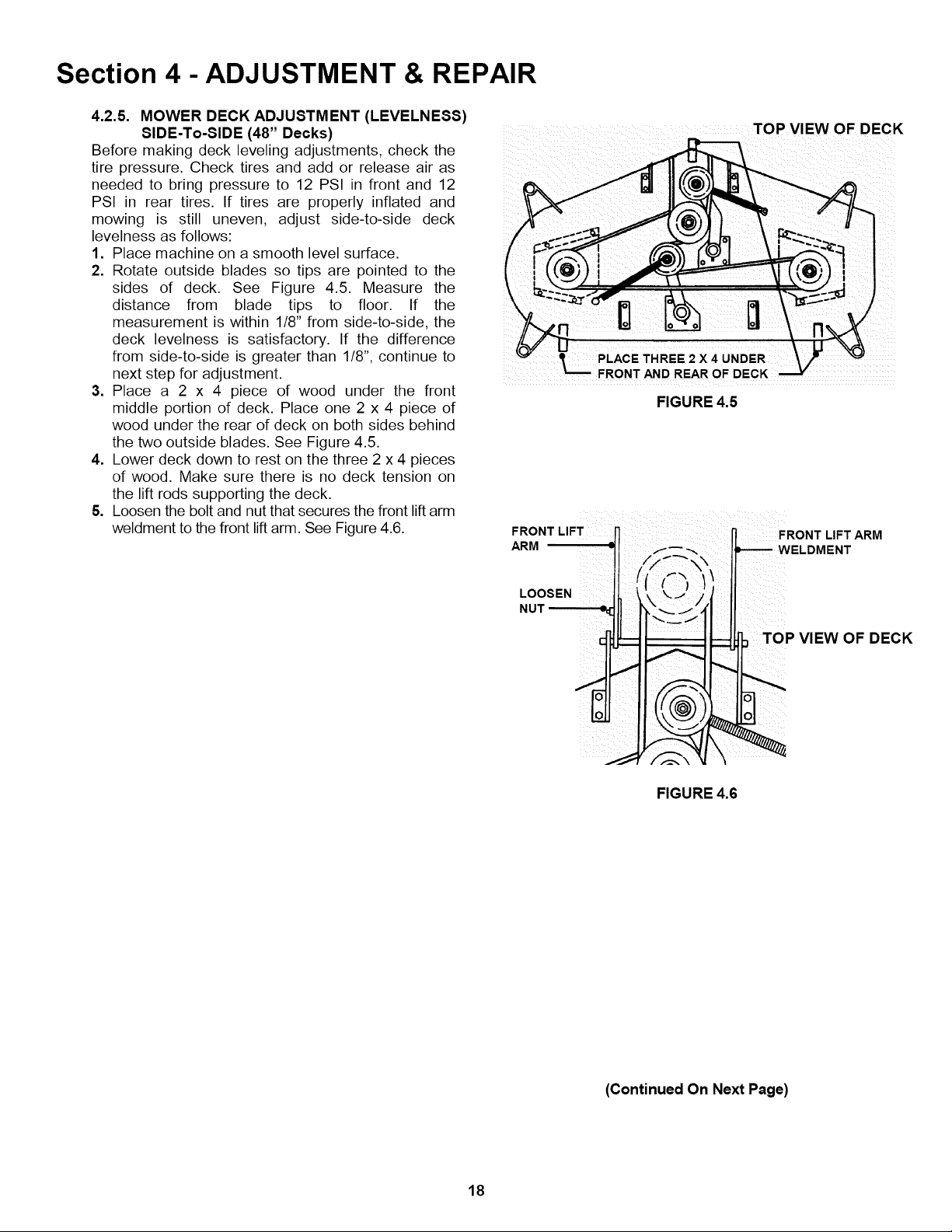 Section 4 - ADJUSTMENT & REPAIR

4.2.5. MOWER DECK ADJUSTMENT (LEVELNESS) SIDE-To-SIDE (48" Decks)

Before making deck leveling adjustments, check the tire pressure. Check tires and add or release air as needed to bring pressure to 12 PSI in front and 12 PSI in rear tires. If tires are properly inflated and mowing is still uneven, adjust side-to-side deck levelness as follows:

1. Place machine on a smooth level surface.
2. Rotate outside blades so tips are pointed to the sides of deck. See Figure 4.5. Measure the distance from blade tips to floor. If the measurement is within 1/8" from side-to-side, the deck levelness is satisfactory. If the difference from side-to-side is greater than 1/8", continue to next step for adjustment.
3. Place a 2 x 4 piece of wood under the front middle portion of deck. Place one 2 x 4 piece of wood under the rear of deck on both sides behind the two outside blades. See Figure 4.5.
4. Lower deck down to rest on the three 2 x 4 pieces of wood. Make sure there is no deck tension on the lift rods supporting the deck.
5. Loosen the bolt and nut that secures the front lift arm weldment to the front lift arm. See Figure 4.6.

TOP VIEW OF DECK

PLACE THREE 2 X 4 UNDER FRONT AND REAR OF DECK

FIGURE 4.5

FRONT LIFT ARM

LOOSEN NUT

FRONT LIFT ARM WELDMENT

TOP VIEW OF DECK

FIGURE 4.6

(Continued On Next Page)

18